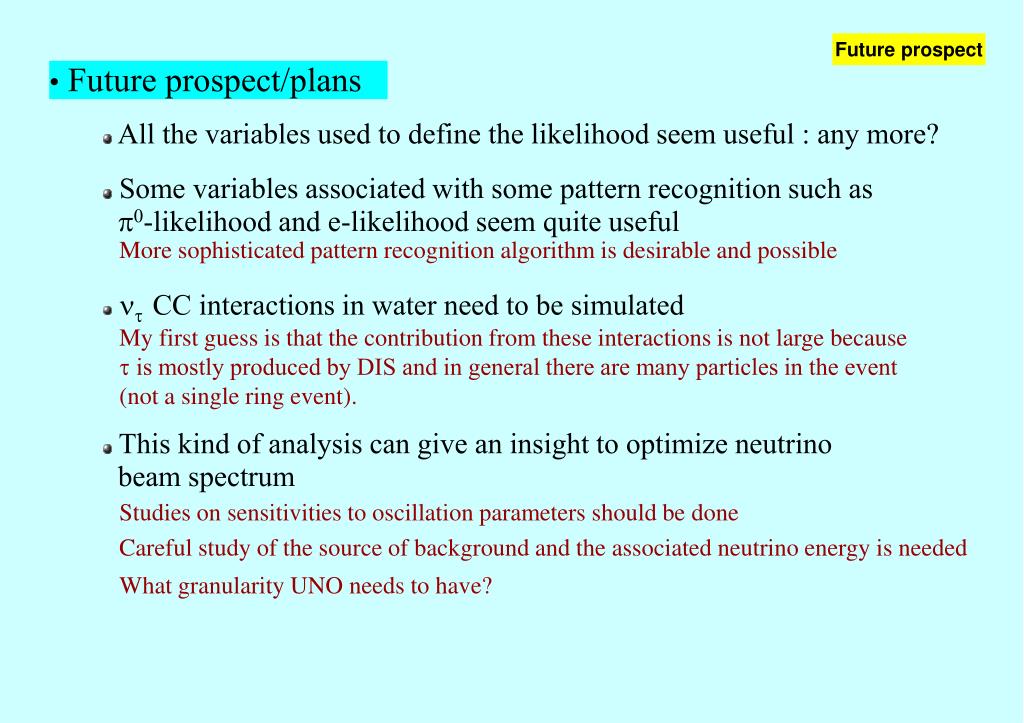 Future prospect

• Future prospect/plans

All the variables used to define the likelihood seem useful : any more?

Some variables associated with some pattern recognition such as $\pi^0$-likelihood and e-likelihood seem quite useful
More sophisticated pattern recognition algorithm is desirable and possible

$\nu_\tau$ CC interactions in water need to be simulated
My first guess is that the contribution from these interactions is not large because $\tau$ is mostly produced by DIS and in general there are many particles in the event (not a single ring event).

This kind of analysis can give an insight to optimize neutrino beam spectrum
Studies on sensitivities to oscillation parameters should be done
Careful study of the source of background and the associated neutrino energy is needed
What granularity UNO needs to have?